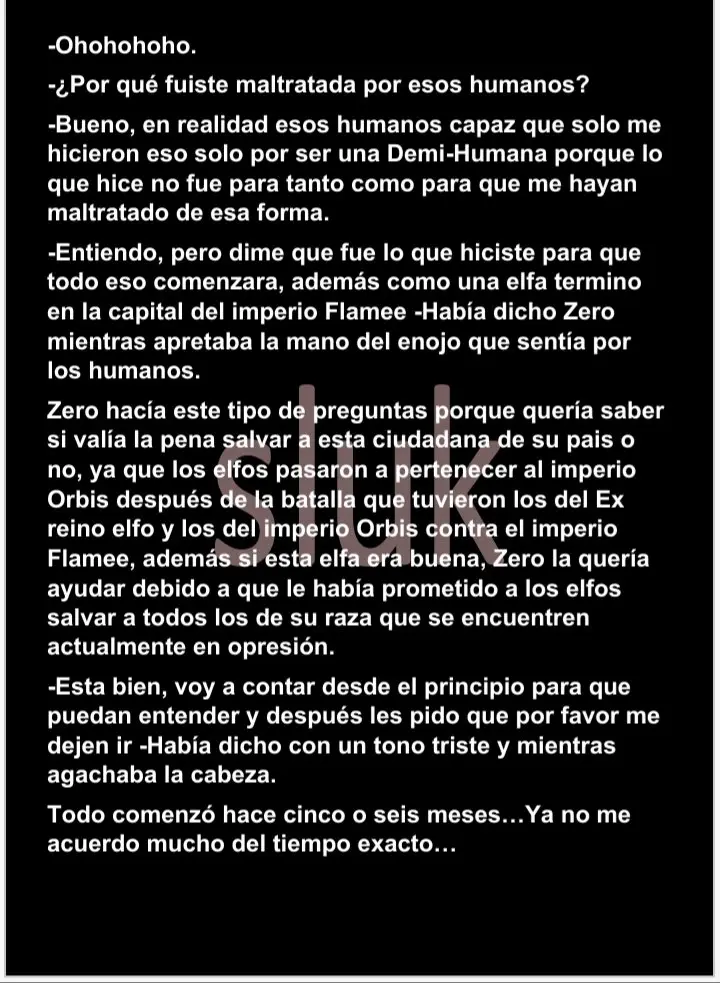 -Ohohohoho.

-¿Por qué fuiste maltratada por esos humanos?

-Bueno, en realidad esos humanos capaz que solo me hicieron eso solo por ser una Demi-Humana porque lo que hice no fue para tanto como para que me hayan maltratado de esa forma.

-Entiendo, pero dime que fue lo que hiciste para que todo eso comenzara, además como una elfa termino en la capital del imperio Flamee -Había dicho Zero mientras apretaba la mano del enojo que sentía por los humanos.

Zero hacía este tipo de preguntas porque quería saber si valía la pena salvar a esta ciudadana de su pais o no, ya que los elfos pasaron a pertenecer al imperio Orbis después de la batalla que tuvieron los del Ex reino elfo y los del imperio Orbis contra el imperio Flamee, además si esta elfa era buena, Zero la quería ayudar debido a que le había prometido a los elfos salvar a todos los de su raza que se encuentren actualmente en opresión.

-Esta bien, voy a contar desde el principio para que puedan entender y después les pido que por favor me dejen ir -Había dicho con un tono triste y mientras agachaba la cabeza.

Todo comenzó hace cinco o seis meses…Ya no me acuerdo mucho del tiempo exacto…

sluk